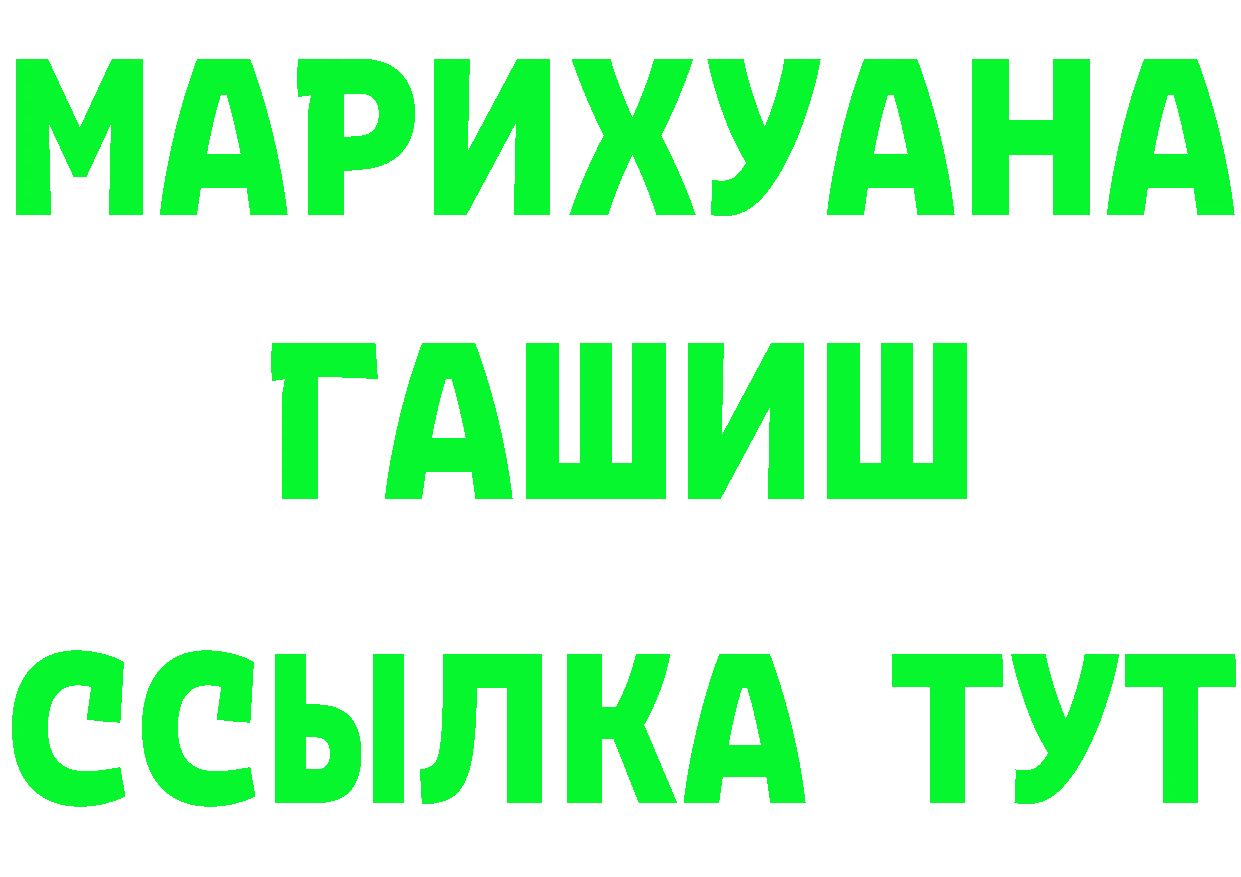 МАРИХУАНА
ГАШИШ
ССЫЛКА ТУТ